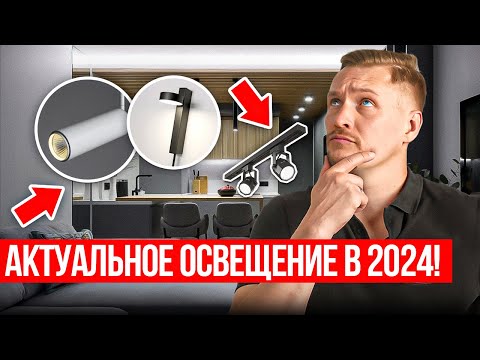 АКТУАЛЬНОЕ ОСВЕЩЕНИЕ В 2024!